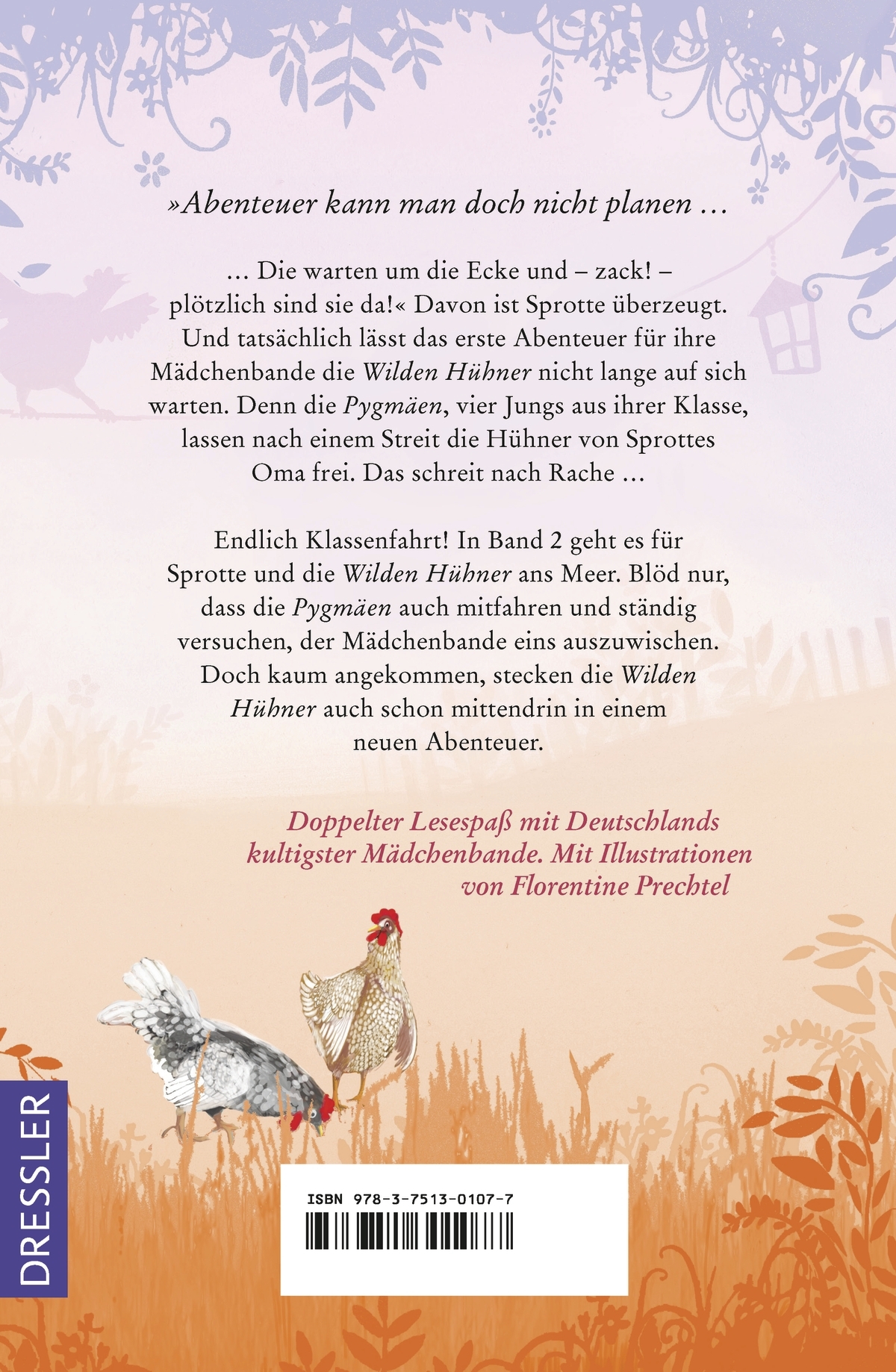 »Abenteuer kann man doch nicht planen …

… Die warten um die Ecke und – zack! – plötzlich sind sie da!« Davon ist Sprotte überzeugt. Und tatsächlich lässt das erste Abenteuer für ihre Mädchenbande die Wilden Hühner nicht lange auf sich warten. Denn die Pygmäen, vier Jungs aus ihrer Klasse, lassen nach einem Streit die Hühner von Sprottes Oma frei. Das schreit nach Rache …

Endlich Klassenfahrt! In Band 2 geht es für Sprotte und die Wilden Hühner ans Meer. Blöd nur, dass die Pygmäen auch mitfahren und ständig versuchen, der Mädchenbande eins auszuwischen. Doch kaum angekommen, stecken die Wilden Hühner auch schon mittendrin in einem neuen Abenteuer.

Doppelter Lesespaß mit Deutschlands kultigster Mädchenbande. Mit Illustrationen von Florentine Prechtel

DRESSLER

ISBN 978-3-7513-0107-7